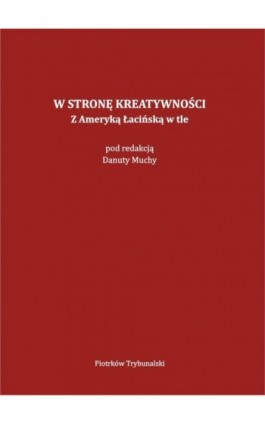 W STRONĘ KREATYWNOŚCI
Z Ameryką Łacińską w tle

pod redakcją
Danuty Muchy

Piotrków Trybunalski